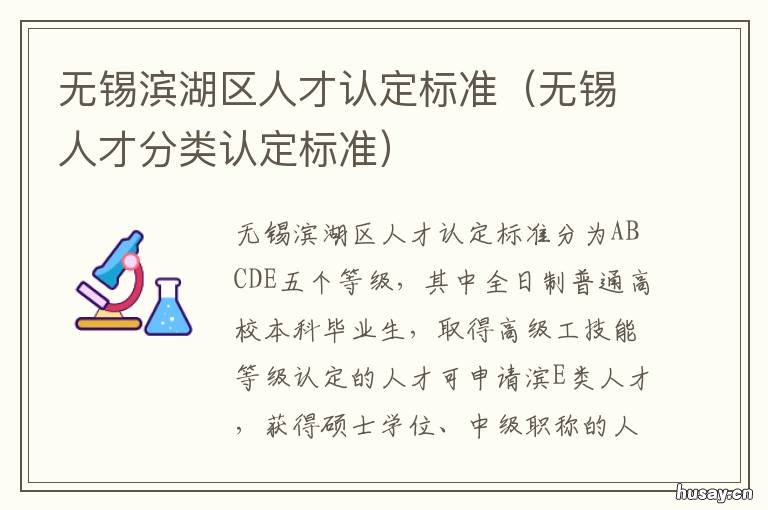 无锡滨湖区人才认定标准（无锡人才分类认定标准）

无锡滨湖区人才认定标准分为ABCDE五个等级，其中全日制普通高校本科毕业生，取得高级工技能等级认定的人才可申请滨E类人才，获得硕士学位、中级职称的人

husay.cn